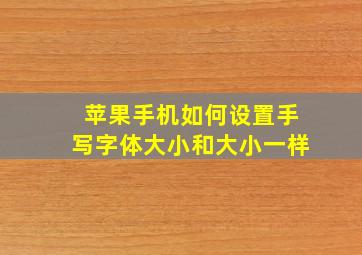 苹果手机如何设置手写字体大小和大小一样